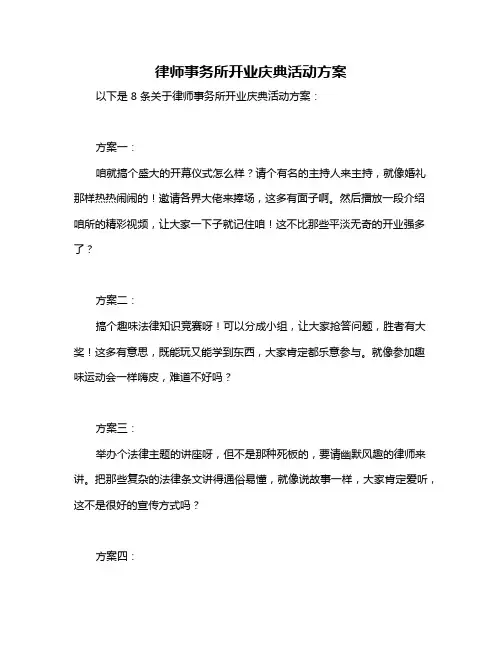 律师事务所开业庆典活动方案

以下是 8 条关于律师事务所开业庆典活动方案：

方案一：

咱就搞个盛大的开幕仪式怎么样？请个有名的主持人来主持，就像婚礼那样热热闹闹的！邀请各界大佬来捧场，这多有面子啊。然后播放一段介绍咱所的精彩视频，让大家一下子就记住咱！这不比那些平淡无奇的开业强多了？

方案二：

搞个趣味法律知识竞赛呀！可以分成小组，让大家抢答问题，胜者有大奖！这多有意思，既能玩又能学到东西，大家肯定都乐意参与。就像参加趣味运动会一样嗨皮，难道不好吗？

方案三：

举办个法律主题的讲座呀，但不是那种死板的，要请幽默风趣的律师来讲。把那些复杂的法律条文讲得通俗易懂，就像说故事一样，大家肯定爱听，这不是很好的宣传方式吗？

方案四：